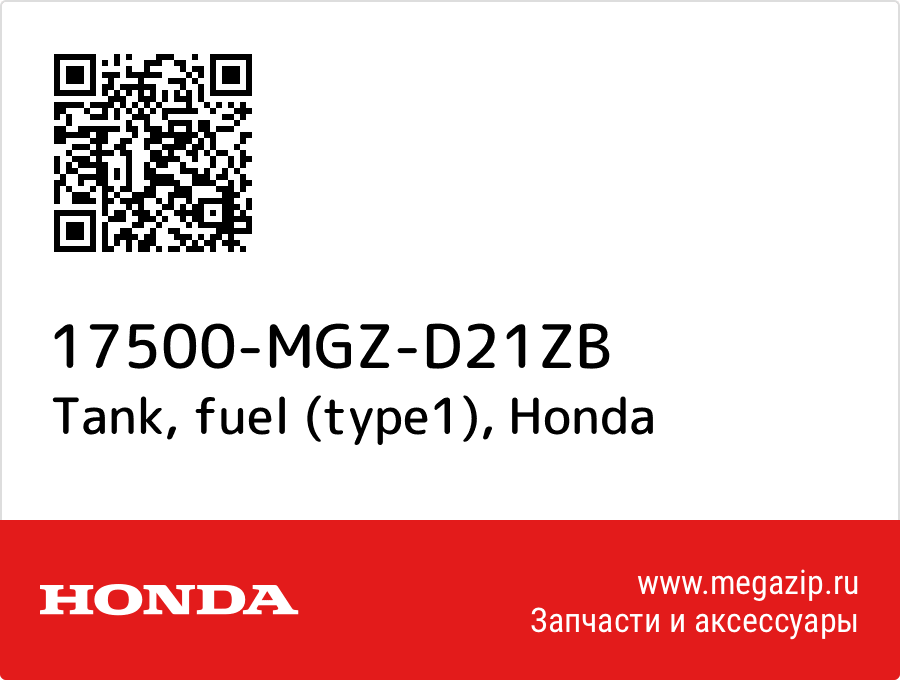 17500-MGZ-D21ZB
Tank, fuel (type1), Honda

HONDA

www.megazip.ru
Запчасти и аксессуары